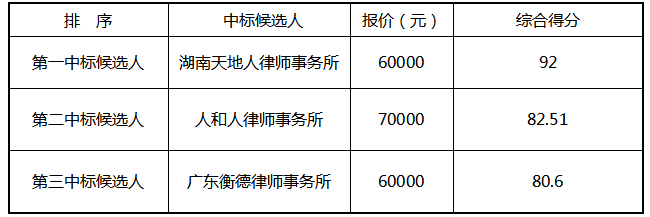 | 排　序 | 中标候选人 | 报价（元） | 综合得分 |
|---|---|---|---|
| 第一中标候选人 | 湖南天地人律师事务所 | 60000 | 92 |
| 第二中标候选人 | 人和人律师事务所 | 70000 | 82.51 |
| 第三中标候选人 | 广东衡德律师事务所 | 60000 | 80.6 |